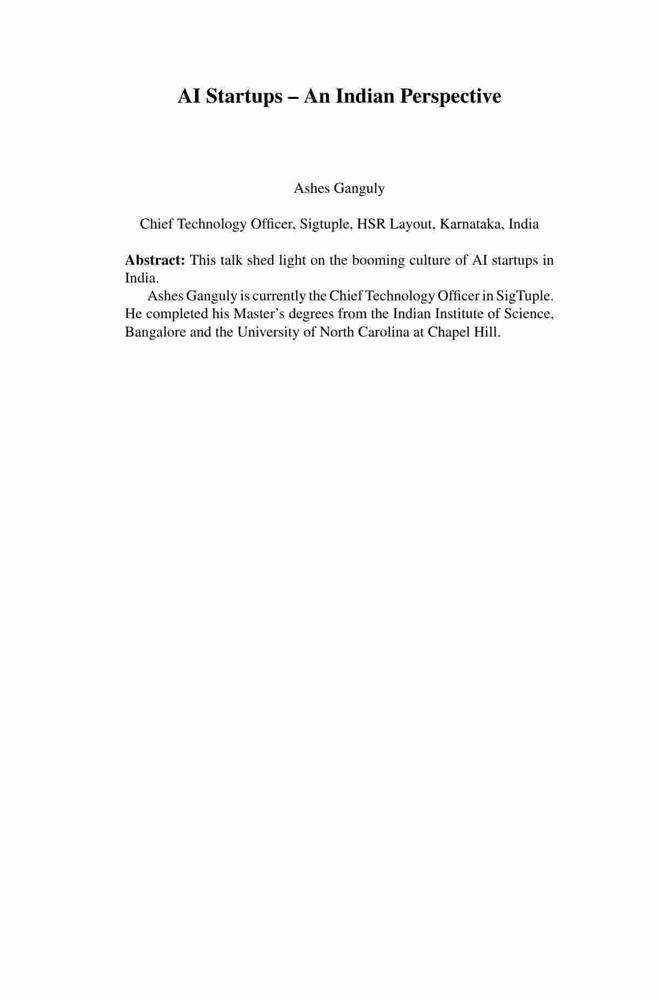 AI Startups – An Indian Perspective

Ashes Ganguly

Chief Technology Officer, Sigtuple, HSR Layout, Karnataka, India

Abstract: This talk shed light on the booming culture of AI startups in India.

Ashes Ganguly is currently the Chief Technology Officer in SigTuple. He completed his Master's degrees from the Indian Institute of Science, Bangalore and the University of North Carolina at Chapel Hill.